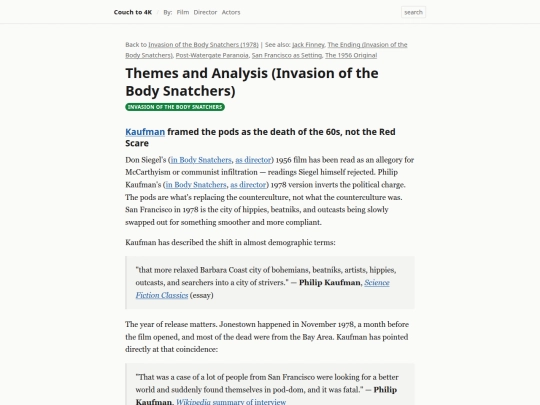 Couch to 4K / By: Film Director Actors

search

Back to Invasion of the Body Snatchers (1978) | See also: Jack Finney, The Ending (Invasion of the Body Snatchers), Post-Watergate Paranoia, San Francisco as Setting, The 1956 Original

Themes and Analysis (Invasion of the Body Snatchers)

INVASION OF THE BODY SNATCHERS

Kaufman framed the pods as the death of the 60s, not the Red Scare

Don Siegel's (in Body Snatchers, as director) 1956 film has been read as an allegory for McCarthyism or communist infiltration — readings Siegel himself rejected. Philip Kaufman's (in Body Snatchers, as director) 1978 version inverts the political charge. The pods are what's replacing the counterculture, not what the counterculture was. San Francisco in 1978 is the city of hippies, beatniks, and outcasts being slowly swapped out for something smoother and more compliant.

Kaufman has described the shift in almost demographic terms:

"that more relaxed Barbara Coast city of bohemians, beatniks, artists, hippies, outcasts, and searchers into a city of strivers." — Philip Kaufman, Science Fiction Classics (essay)

The year of release matters. Jonestown happened in November 1978, a month before the film opened, and most of the dead were from the Bay Area. Kaufman has pointed directly at that coincidence:

"That was a case of a lot of people from San Francisco were looking for a better world and suddenly found themselves in pod-dom, and it was fatal." — Philip Kaufman, Wikipedia summary of interview